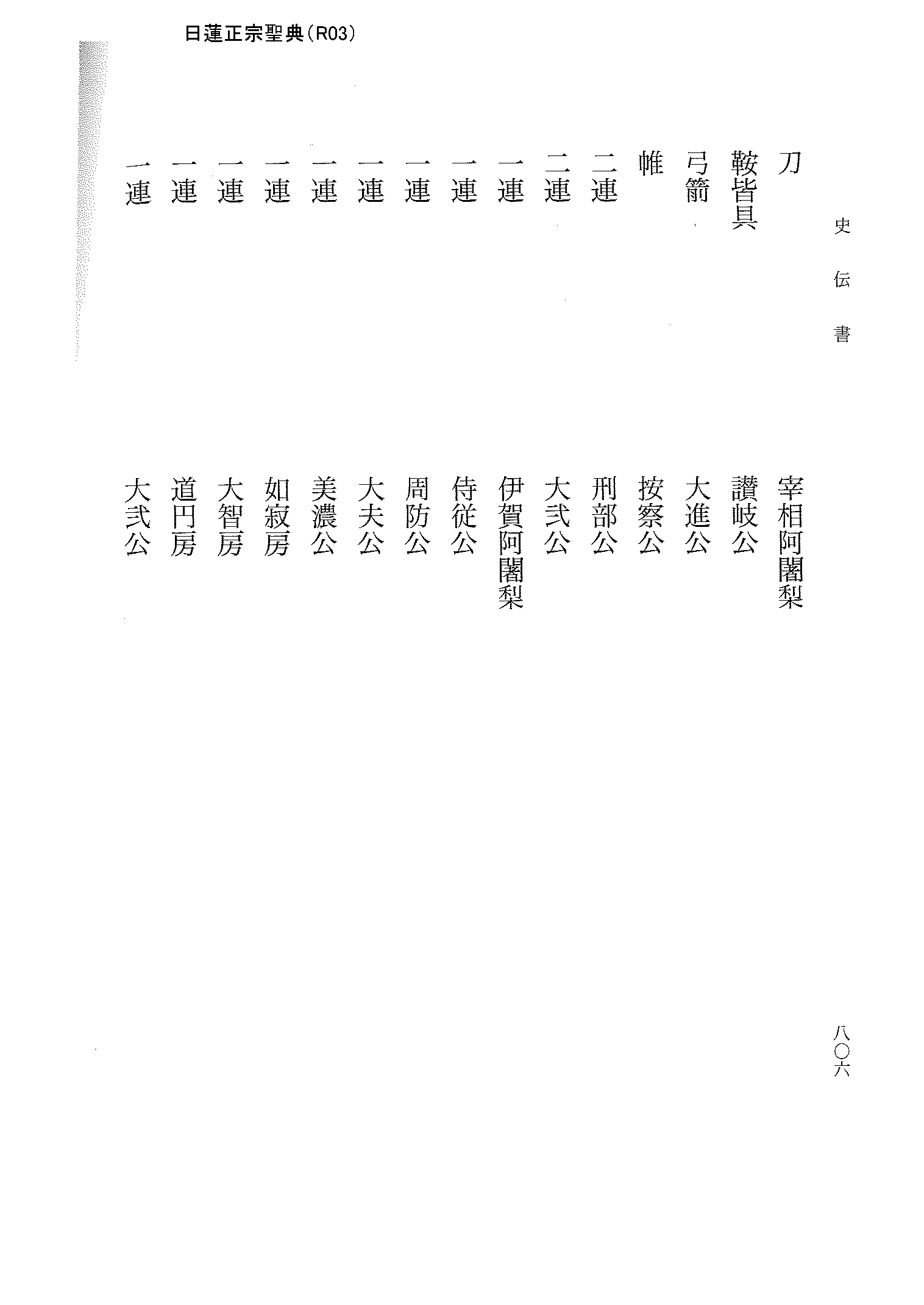 日蓮正宗聖典(R03)

史伝書

刀　宰相阿闍梨

鞍皆具　讃岐公

弓箭　大進公

帷　按察公

二連　刑部公

二連　大弐公

一連　伊賀阿闍梨

一連　侍従公

一連　周防公

一連　大夫公

一連　美濃公

一連　如寂房

一連　大智房

一連　道円房

一連　大弐公

八〇六